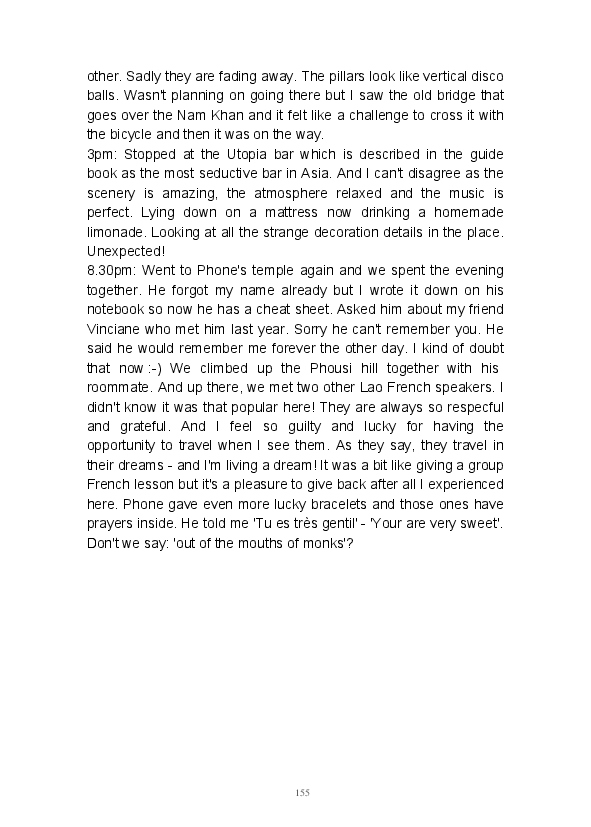 other. Sadly they are fading away. The pillars look like vertical disco balls. Wasn't planning on going there but I saw the old bridge that goes over the Nam Khan and it felt like a challenge to cross it with the bicycle and then it was on the way.
3pm: Stopped at the Utopia bar which is described in the guide book as the most seductive bar in Asia. And I can't disagree as the scenery is amazing, the atmosphere relaxed and the music is perfect. Lying down on a mattress now drinking a homemade limonade. Looking at all the strange decoration details in the place. Unexpected!
8.30pm: Went to Phone's temple again and we spent the evening together. He forgot my name already but I wrote it down on his notebook so now he has a cheat sheet. Asked him about my friend Vinciane who met him last year. Sorry he can't remember you. He said he would remember me forever the other day. I kind of doubt that now :-) We climbed up the Phousi hill together with his roommate. And up there, we met two other Lao French speakers. I didn't know it was that popular here! They are always so respecful and grateful. And I feel so guilty and lucky for having the opportunity to travel when I see them. As they say, they travel in their dreams - and I'm living a dream! It was a bit like giving a group French lesson but it's a pleasure to give back after all I experienced here. Phone gave even more lucky bracelets and those ones have prayers inside. He told me 'Tu es très gentil' - 'Your are very sweet'. Don't we say: 'out of the mouths of monks'?

155